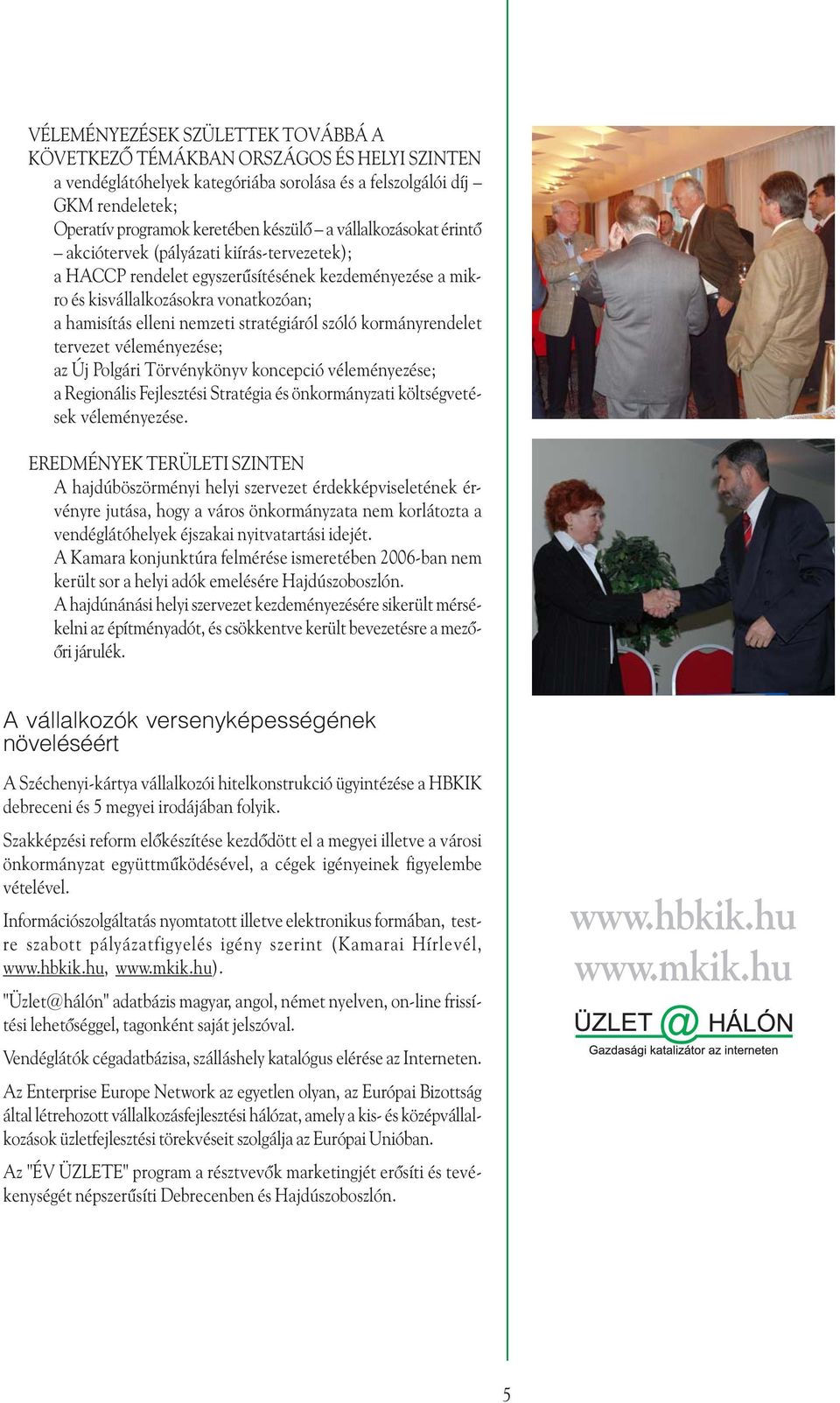 VÉLEMÉNYEZÉSEK SZÜLETTEK TOVÁBBÁ A KÖVETKEZŐ TÉMÁKBAN ORSZÁGOS ÉS HELYI SZINTEN
a vendéglátóhelyek kategóriába sorolása és a felszolgálói díj – GKM rendeletek;
Operatív programok keretében készülő – a vállalkozásokat érintő – akciótervek (pályázati kiírás-tervezetek);
a HACCP rendelet egyszerűsítésének kezdeményezése a mikro és kisvállalkozásokra vonatkozóan;
a hamisítás elleni nemzeti stratégiáról szóló kormányrendelet tervezet véleményezése;
az Új Polgári Törvénykönyv koncepció véleményezése;
a Regionális Fejlesztési Stratégia és önkormányzati költségvetések véleményezése.

EREDMÉNYEK TERÜLETI SZINTEN
A hajdúböszörményi helyi szervezet érdekképviseletének érvényre jutása, hogy a város önkormányzata nem korlátozta a vendéglátóhelyek éjszakai nyitvatartási idejét.
A Kamara konjunktúra felmérése ismeretében 2006-ban nem került sor a helyi adók emelésére Hajdúszoboszlón.
A hajdúnánási helyi szervezet kezdeményezésére sikerült mérsékelni az építményadót, és csökkentve került bevezetésre a mezőőri járulék.

A vállalkozók versenyképességének növeléséért

A Széchenyi-kártya vállalkozói hitelkonstrukció ügyintézése a HBKIK debreceni és 5 megyei irodájában folyik.

Szakképzési reform előkészítése kezdődött el a megyei illetve a városi önkormányzat együttműködésével, a cégek igényeinek figyelembe vételével.

Információszolgáltatás nyomtatott illetve elektronikus formában, testre szabott pályázatfigyelés igény szerint (Kamarai Hírlevél, www.hbkik.hu, www.mkik.hu).

"Üzlet@hálón" adatbázis magyar, angol, német nyelven, on-line frissítési lehetőséggel, tagonként saját jelszóval.

Vendéglátók cégadatbázisa, szálláshely katalógus elérése az Interneten.

Az Enterprise Europe Network az egyetlen olyan, az Európai Bizottság által létrehozott vállalkozásfejlesztési hálózat, amely a kis- és középvállalkozások üzletfejlesztési törekvéseit szolgálja az Európai Unióban.

Az "ÉV ÜZLETE" program a résztvevők marketingjét erősíti és tevékenységét népszerűsíti Debrecenben és Hajdúszoboszlón.

www.hbkik.hu
www.mkik.hu
ÜZLET @ HÁLÓN
Gazdasági katalizátor az interneten

5